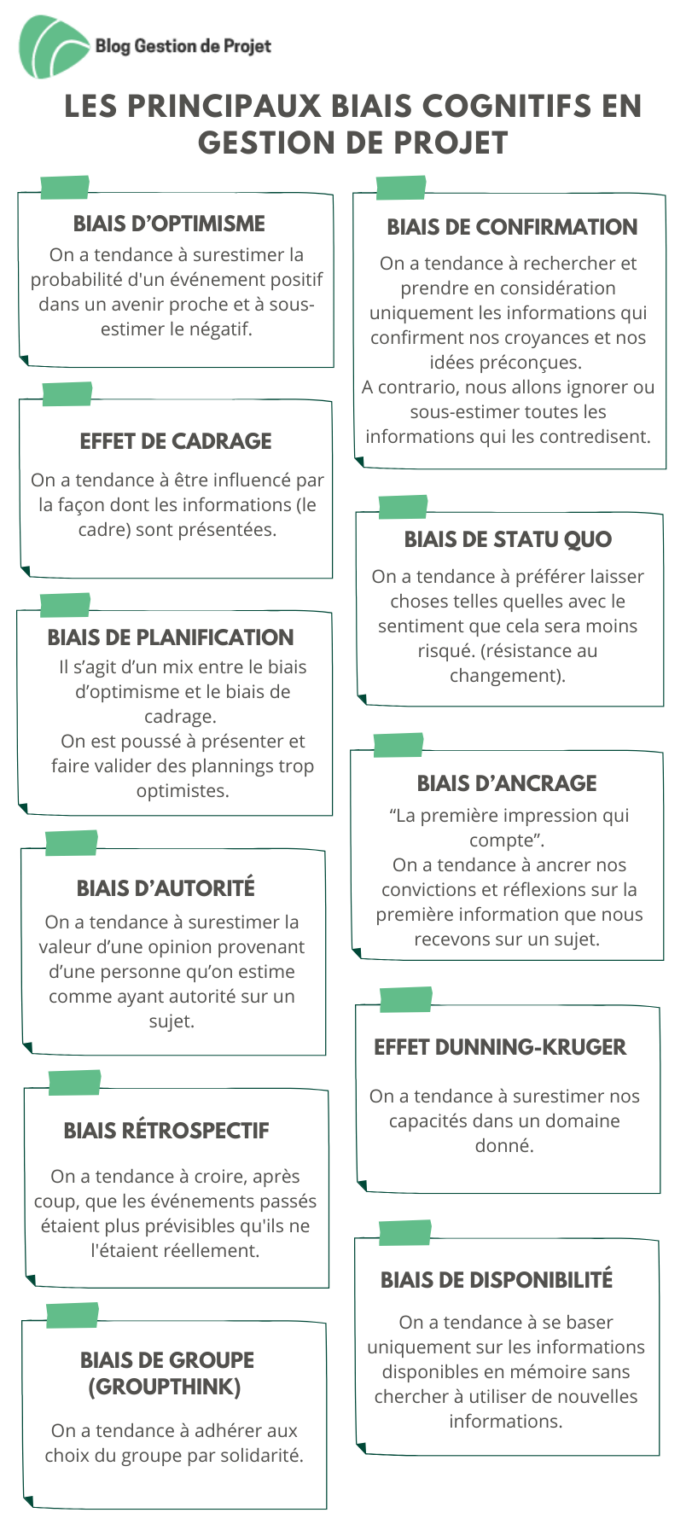 Blog Gestion de Projet

LES PRINCIPAUX BIAIS COGNITIFS EN GESTION DE PROJET

BIAIS D'OPTIMISME

On a tendance à surestimer la probabilité d'un événement positif dans un avenir proche et à sous-estimer le négatif.

EFFET DE CADRAGE

On a tendance à être influencé par la façon dont les informations (le cadre) sont présentées.

BIAIS DE PLANIFICATION

Il s'agit d'un mix entre le biais d'optimisme et le biais de cadrage.
On est poussé à présenter et faire valider des plannings trop optimistes.

BIAIS D'AUTORITÉ

On a tendance à surestimer la valeur d'une opinion provenant d'une personne qu'on estime comme ayant autorité sur un sujet.

BIAIS RÉTROSPECTIF

On a tendance à croire, après coup, que les événements passés étaient plus prévisibles qu'ils ne l'étaient réellement.

BIAIS DE GROUPE (GROUPTHINK)

On a tendance à adhérer aux choix du groupe par solidarité.

BIAIS DE CONFIRMATION

On a tendance à rechercher et prendre en considération uniquement les informations qui confirment nos croyances et nos idées préconçues.
A contrario, nous allons ignorer ou sous-estimer toutes les informations qui les contredisent.

BIAIS DE STATU QUO

On a tendance à préférer laisser choses telles quelles avec le sentiment que cela sera moins risqué. (résistance au changement).

BIAIS D'ANCRAGE

"La première impression qui compte".
On a tendance à ancrer nos convictions et réflexions sur la première information que nous recevons sur un sujet.

EFFET DUNNING-KRUGER

On a tendance à surestimer nos capacités dans un domaine donné.

BIAIS DE DISPONIBILITÉ

On a tendance à se baser uniquement sur les informations disponibles en mémoire sans chercher à utiliser de nouvelles informations.